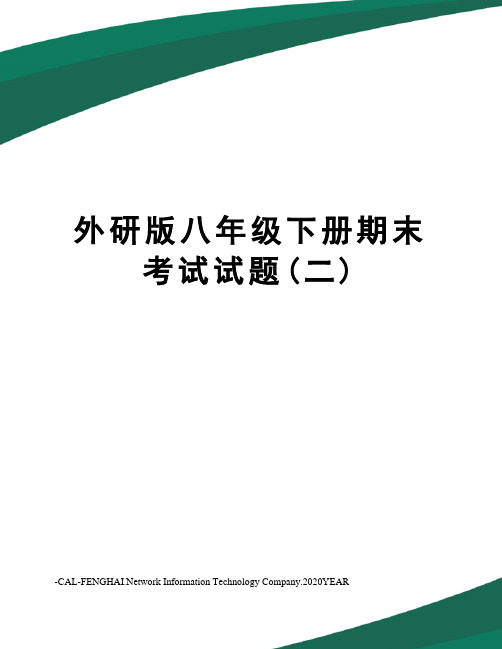 外研版八年级下册期末考试试题（二）

-CAL-FENGHAI.Network Information Technology Company.2020YEAR